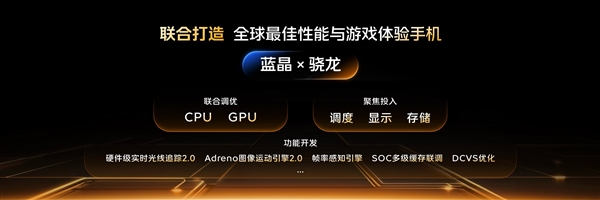 联合打造 全球最佳性能与游戏体验手机

蓝晶 × 骁龙

联合调优
CPU GPU

聚焦投入
调度 显示 存储

功能开发
硬件级实时光线追踪2.0 Adreno图像运动引擎2.0 帧率感知引擎 SOC多级缓存联调 DCVS优化
...